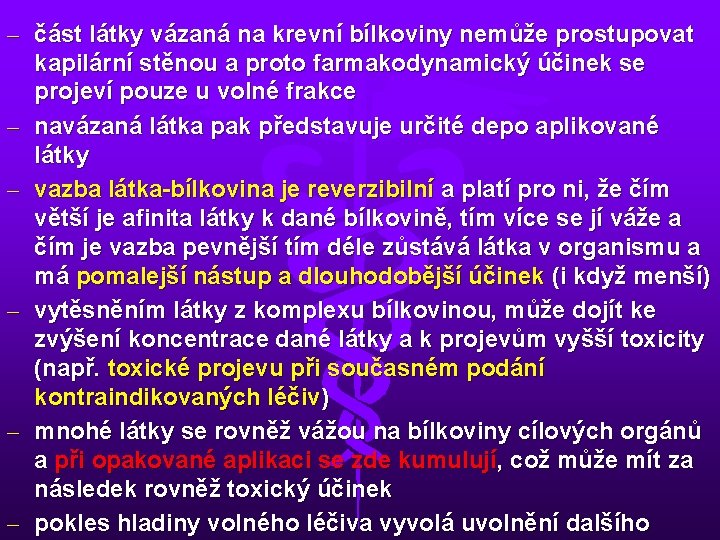 – část látky vázaná na krevní bílkoviny nemůže prostupovat kapilární stěnou a proto farmakodynamický účinek se projeví pouze u volné frakce

– navázaná látka pak představuje určité depo aplikované látky

– vazba látka-bílkovina je reverzibilní a platí pro ni, že čím větší je afinita látky k dané bílkovině, tím více se jí váže a čím je vazba pevnější tím déle zůstává látka v organismu a má pomalejší nástup a dlouhodobější účinek (i když menší)

– vytěsněním látky z komplexu bílkovinou, může dojít ke zvýšení koncentrace dané látky a k projevům vyšší toxicity (např. toxické projevu při současném podání kontraindikovaných léčiv)

– mnohé látky se rovněž vážou na bílkoviny cílových orgánů a při opakované aplikaci se zde kumulují, což může mít za následek rovněž toxický účinek

– pokles hladiny volného léčiva vyvolá uvolnění dalšího